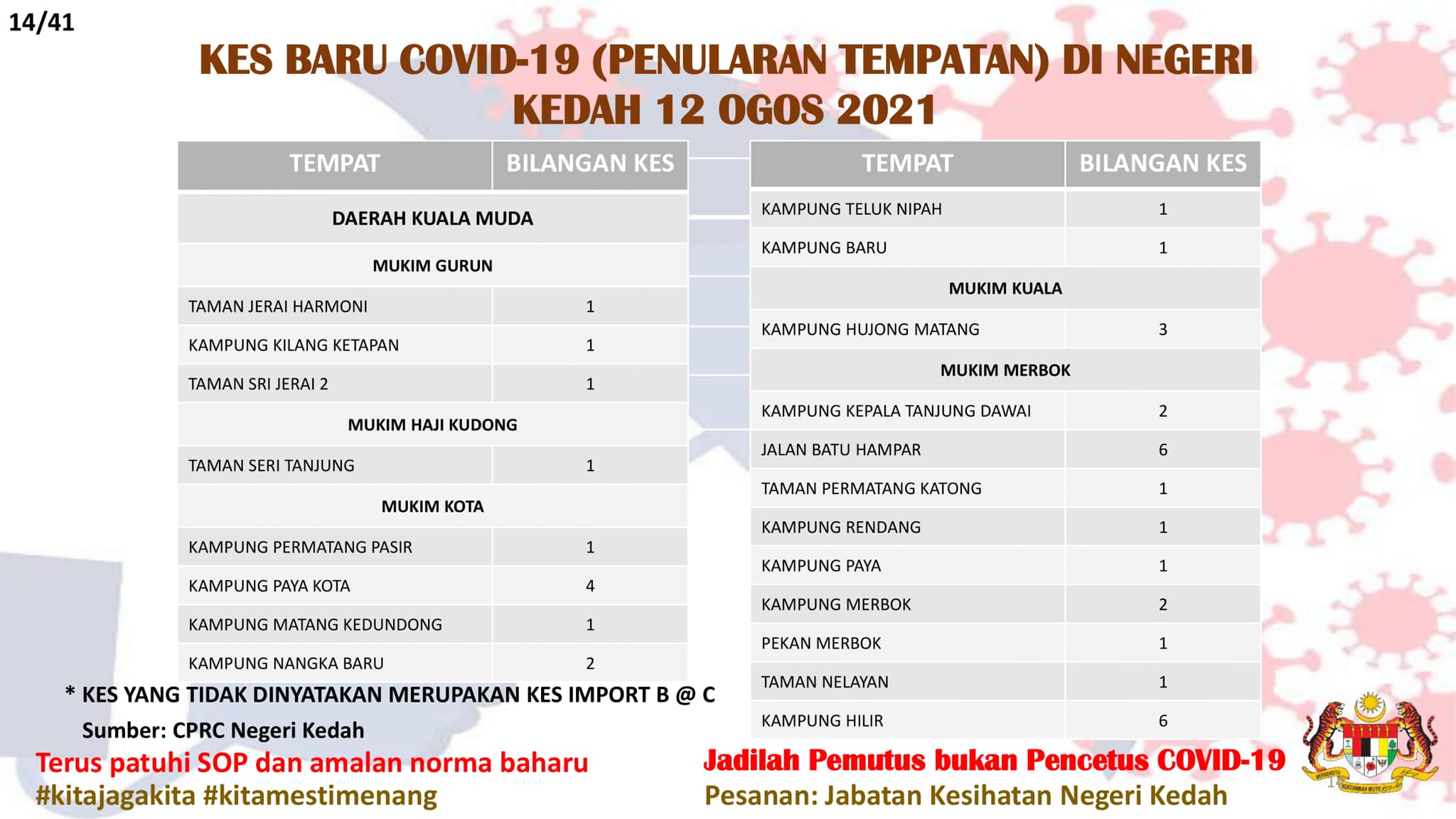 14/41

KES BARU COVID-19 (PENULARAN TEMPATAN) DI NEGERI KEDAH 12 OGOS 2021

| TEMPAT | BILANGAN KES |
|---|---|
| DAERAH KUALA MUDA | |
| MUKIM GURUN | |
| TAMAN JERAI HARMONI | 1 |
| KAMPUNG KILANG KETAPAN | 1 |
| TAMAN SRI JERAI 2 | 1 |
| MUKIM HAJI KUDONG | |
| TAMAN SERI TANJUNG | 1 |
| MUKIM KOTA | |
| KAMPUNG PERMATANG PASIR | 1 |
| KAMPUNG PAYA KOTA | 4 |
| KAMPUNG MATANG KEDUNDONG | 1 |
| KAMPUNG NANGKA BARU | 2 |

| TEMPAT | BILANGAN KES |
|---|---|
| KAMPUNG TELUK NIPAH | 1 |
| KAMPUNG BARU | 1 |
| MUKIM KUALA | |
| KAMPUNG HUJONG MATANG | 3 |
| MUKIM MERBOK | |
| KAMPUNG KEPALA TANJUNG DAWAI | 2 |
| JALAN BATU HAMPAR | 6 |
| TAMAN PERMATANG KATONG | 1 |
| KAMPUNG RENDANG | 1 |
| KAMPUNG PAYA | 1 |
| KAMPUNG MERBOK | 2 |
| PEKAN MERBOK | 1 |
| TAMAN NELAYAN | 1 |
| KAMPUNG HILIR | 6 |

* KES YANG TIDAK DINYATAKAN MERUPAKAN KES IMPORT B @ C
Sumber: CPRC Negeri Kedah

Terus patuhi SOP dan amalan norma baharu
#kitajagakita #kitamestimenang

Jadilah Pemutus bukan Pencetus COVID-19
Pesanan: Jabatan Kesihatan Negeri Kedah